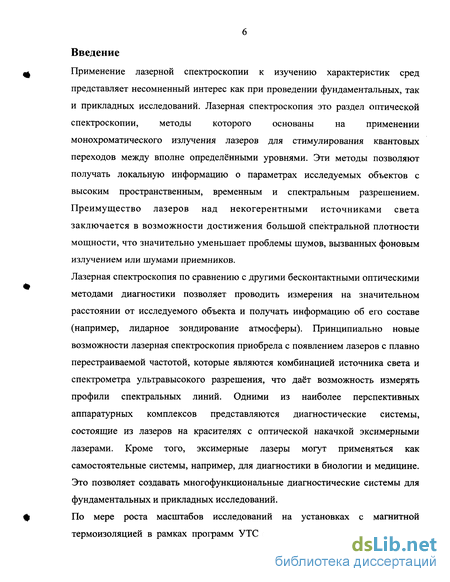 6

Введение

Применение лазерной спектроскопии к изучению характеристик сред представляет несомненный интерес как при проведении фундаментальных, так и прикладных исследований. Лазерная спектроскопия это раздел оптической спектроскопии, методы которого основаны на применении монохроматического излучения лазеров для стимулирования квантовых переходов между вполне определёнными уровнями. Эти методы позволяют получать локальную информацию о параметрах исследуемых объектов с высоким пространственным, временным и спектральным разрешением. Преимущество лазеров над некогерентными источниками света заключается в возможности достижения большой спектральной плотности мощности, что значительно уменьшает проблемы шумов, вызванных фоновым излучением или шумами приемников.

Лазерная спектроскопия по сравнению с другими бесконтактными оптическими методами диагностики позволяет проводить измерения на значительном расстоянии от исследуемого объекта и получать информацию об его составе (например, лидарное зондирование атмосферы). Принципиально новые возможности лазерная спектроскопия приобрела с появлением лазеров с плавно перестраиваемой частотой, которые являются комбинацией источника света и спектрометра ультравысокого разрешения, что даёт возможность измерять профили спектральных линий. Одними из наиболее перспективных аппаратурных комплексов представляются диагностические системы, состоящие из лазеров на красителях с оптической накачкой эксимерными лазерами. Кроме того, эксимерные лазеры могут применяться как самостоятельные системы, например, для диагностики в биологии и медицине. Это позволяет создавать многофункциональные диагностические системы для фундаментальных и прикладных исследований.

По мере роста масштабов исследований на установках с магнитной термоизоляцией в рамках программ УТС

dsLib.net
библиотека диссертаций